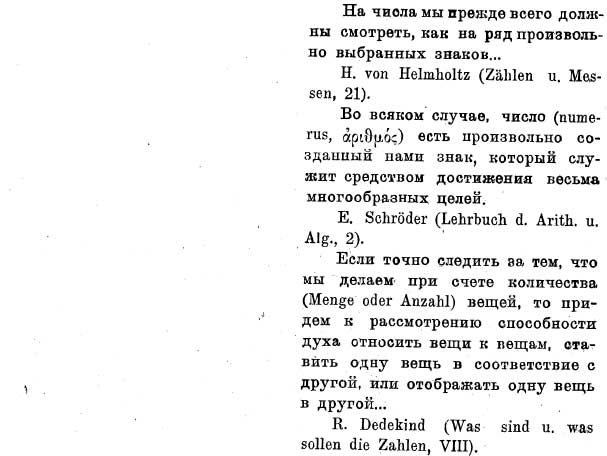 На числа мы прежде всего должны смотреть, как на ряд произвольно выбранных знаков...

H. von Helmholtz (Zählen u. Messen, 21).

Во всяком случае, число (numerus, ἀριθμός) есть произвольно созданный нами знак, который служит средством достижения весьма многообразных целей.

E. Schröder (Lehrbuch d. Arith. u. Alg., 2).

Если точно следить за тем, что мы делаем при счете количества (Menge oder Anzahl) вещей, то придем к рассмотрению способности духа относить вещи к вещам, ставить одну вещь в соответствие с другой, или отображать одну вещь в другой...

R. Dedekind (Was sind u. was sollen die Zahlen, VIII).